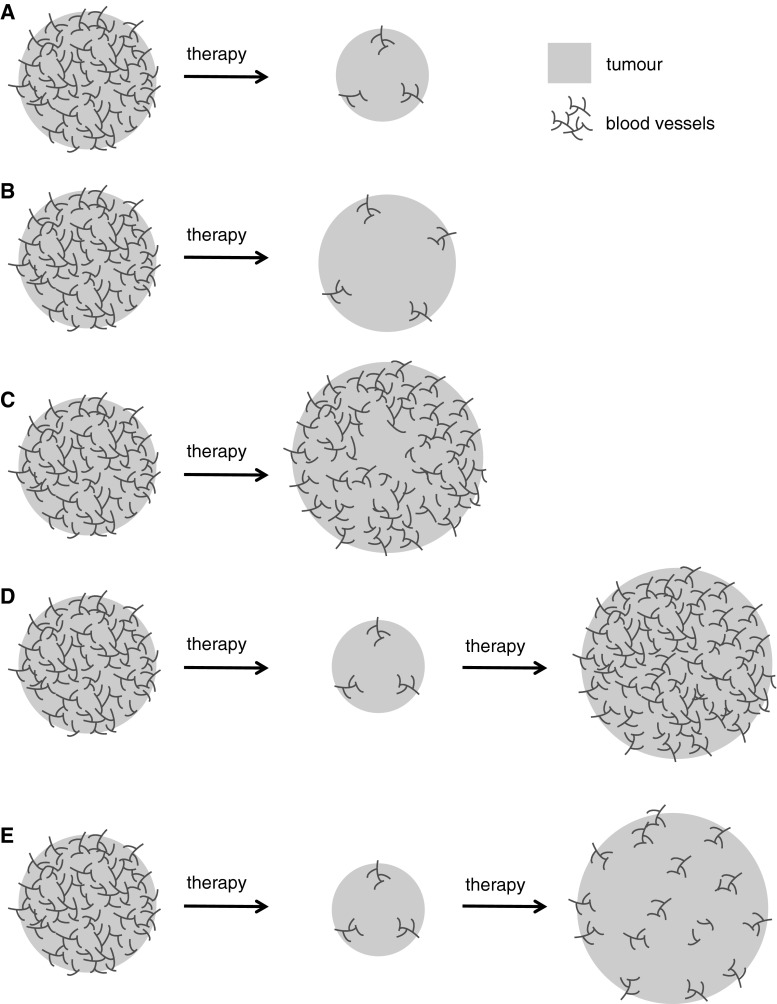 A

therapy

tumour

blood vessels

B

therapy

C

therapy

D

therapy

therapy

E

therapy

therapy